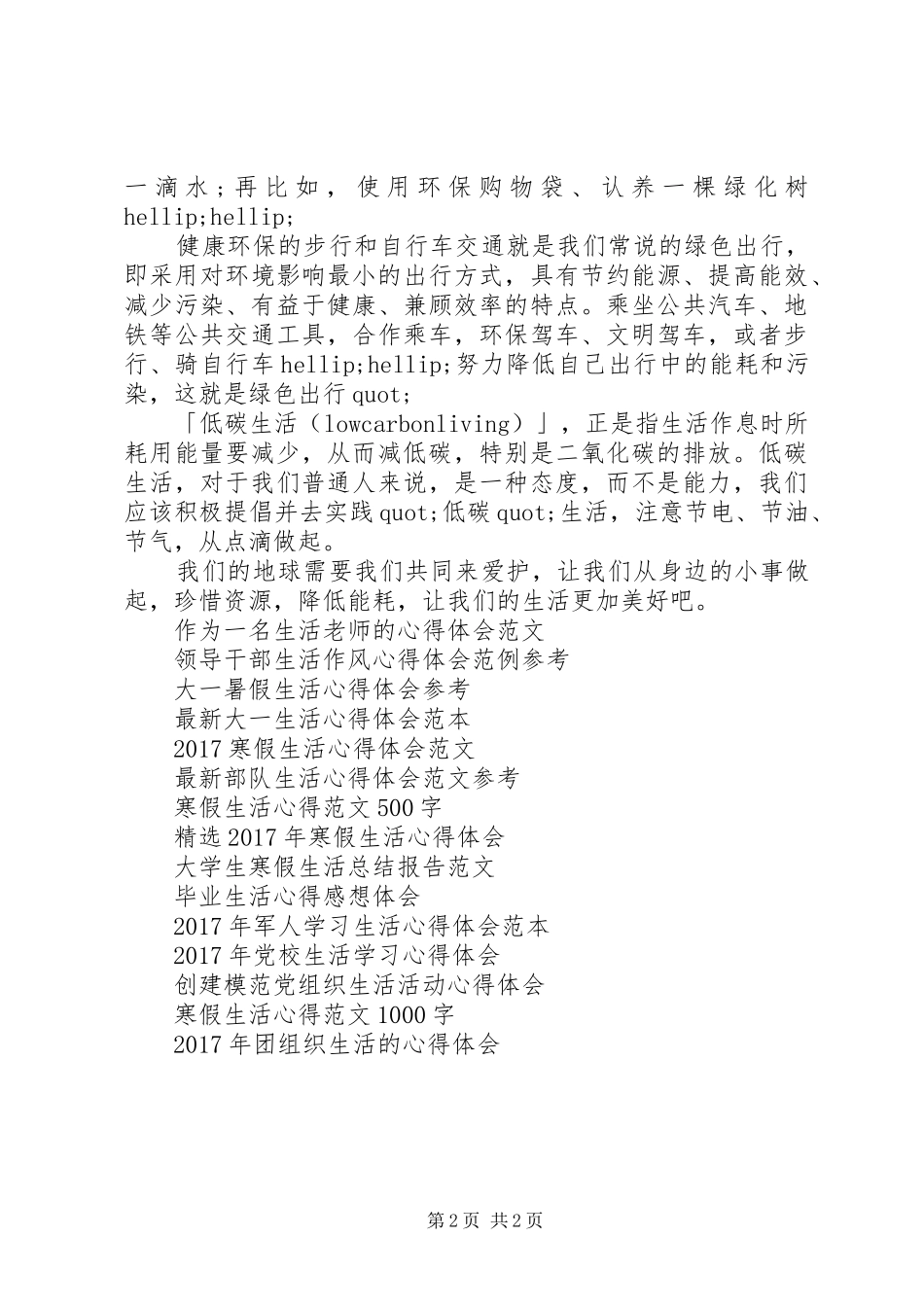 一滴水；再比如，使用环保购物袋、认养一棵绿化树hellip;hellip;

健康环保的步行和自行车交通就是我们常说的绿色出行，即采用对环境影响最小的出行方式，具有节约能源、提高能效、减少污染、有益于健康、兼顾效率的特点。乘坐公共汽车、地铁等公共交通工具，合作乘车，环保驾车、文明驾车，或者步行、骑自行车hellip;hellip;努力降低自己出行中的能耗和污染，这就是绿色出行quot;

「低碳生活（lowcarbonliving）」，正是指生活作息时所耗用能量要减少，从而减低碳，特别是二氧化碳的排放。低碳生活，对于我们普通人来说，是一种态度，而不是能力，我们应该积极提倡并去实践quot;低碳quot;生活，注意节电、节油、节气，从点滴做起。

我们的地球需要我们共同来爱护，让我们从身边的小事做起，珍惜资源，降低能耗，让我们的生活更加美好吧。

作为一名生活老师的心得体会范文
领导干部生活作风心得体会范例参考
大一暑假生活心得体会参考
最新大一生活心得体会范本
2017寒假生活心得体会范文
最新部队生活心得体会范文参考
寒假生活心得范文500字
精选2017年寒假生活心得体会
大学生寒假生活总结报告范文
毕业生活心得感想体会
2017年军人学习生活心得体会范本
2017年党校生活学习心得体会
创建模范党组织生活活动心得体会
寒假生活心得范文1000字
2017年团组织生活的心得体会

第2页 共2页